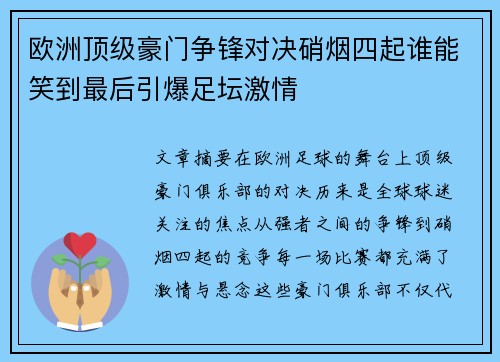 欧洲顶级豪门争锋对决硝烟四起谁能笑到最后引爆足坛激情

文章摘要在欧洲足球的舞台上顶级豪门俱乐部的对决历来是全球球迷关注的焦点从强者之间的争锋到硝烟四起的竞争每一场比赛都充满了激情与悬念这些豪门俱乐部不仅代